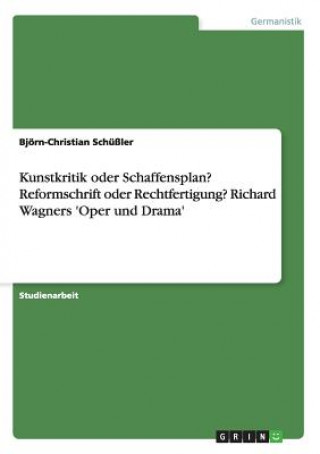 Germanistik

Björn-Christian Schüßler

Kunstkritik oder Schaffensplan? Reformschrift oder Rechtfertigung? Richard Wagners 'Oper und Drama'

Studienarbeit

GRIN